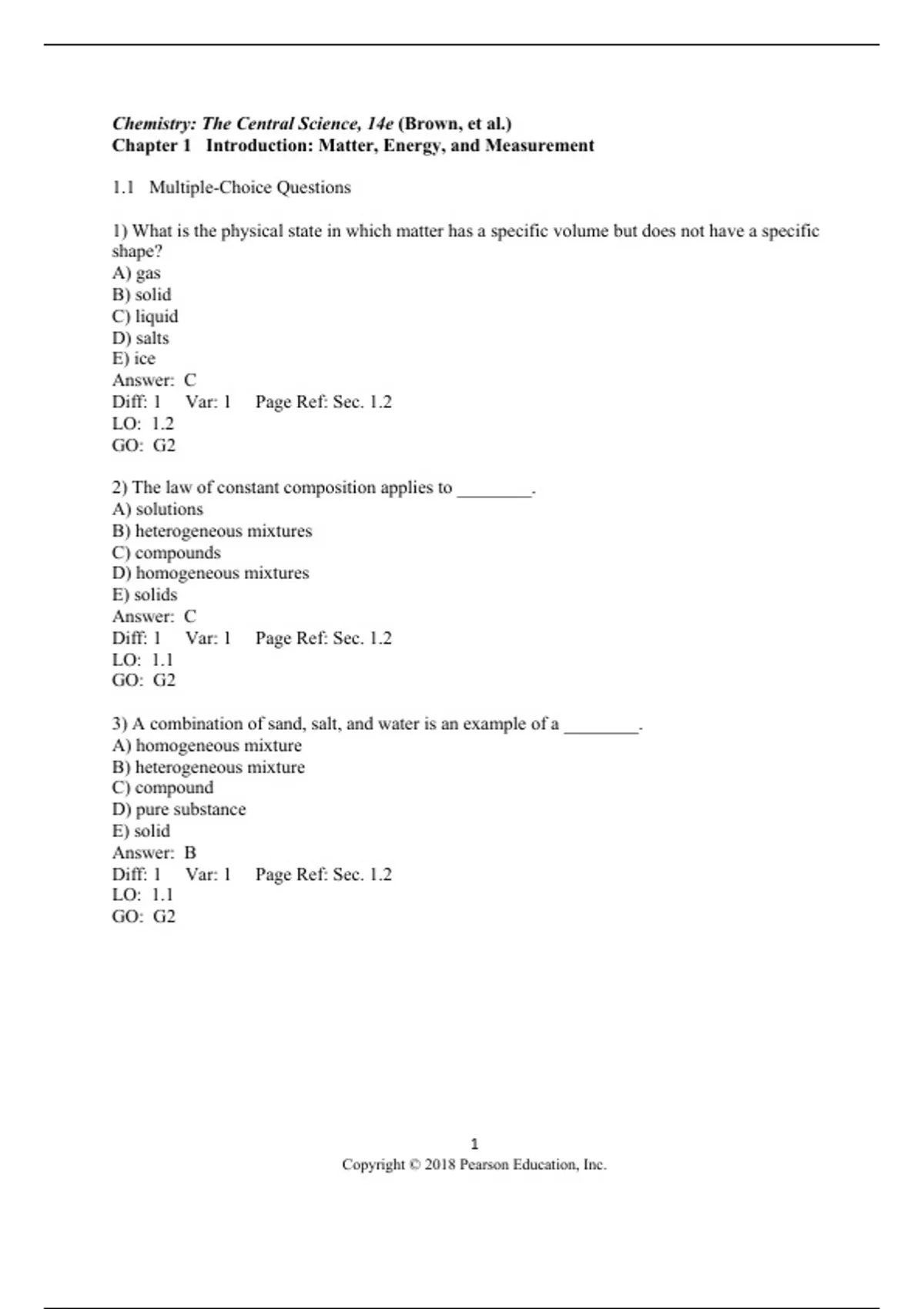 Chemistry: The Central Science, 14e (Brown, et al.)
Chapter 1 Introduction: Matter, Energy, and Measurement

1.1 Multiple-Choice Questions

1) What is the physical state in which matter has a specific volume but does not have a specific shape?
A) gas
B) solid
C) liquid
D) salts
E) ice
Answer: C
Diff: 1 Var: 1 Page Ref: Sec. 1.2
LO: 1.2
GO: G2

2) The law of constant composition applies to ________.
A) solutions
B) heterogeneous mixtures
C) compounds
D) homogeneous mixtures
E) solids
Answer: C
Diff: 1 Var: 1 Page Ref: Sec. 1.2
LO: 1.1
GO: G2

3) A combination of sand, salt, and water is an example of a ________.
A) homogeneous mixture
B) heterogeneous mixture
C) compound
D) pure substance
E) solid
Answer: B
Diff: 1 Var: 1 Page Ref: Sec. 1.2
LO: 1.1
GO: G2

1
Copyright © 2018 Pearson Education, Inc.